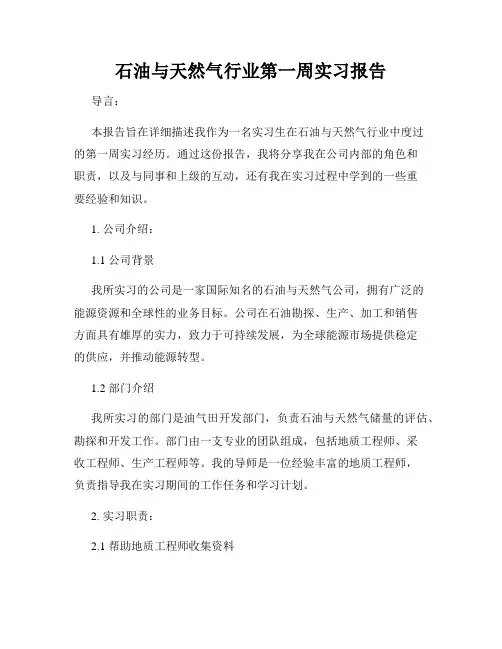 石油与天然气行业第一周实习报告

导言：

本报告旨在详细描述我作为一名实习生在石油与天然气行业中度过的第一周实习经历。通过这份报告，我将分享我在公司内部的角色和职责，以及与同事和上级的互动，还有我在实习过程中学到的一些重要经验和知识。

1. 公司介绍：

1.1 公司背景

我所实习的公司是一家国际知名的石油与天然气公司，拥有广泛的能源资源和全球性的业务目标。公司在石油勘探、生产、加工和销售方面具有雄厚的实力，致力于可持续发展，为全球能源市场提供稳定的供应，并推动能源转型。

1.2 部门介绍

我所实习的部门是油气田开发部门，负责石油与天然气储量的评估、勘探和开发工作。部门由一支专业的团队组成，包括地质工程师、采收工程师、生产工程师等。我的导师是一位经验丰富的地质工程师，负责指导我在实习期间的工作任务和学习计划。

2. 实习职责：

2.1 帮助地质工程师收集资料